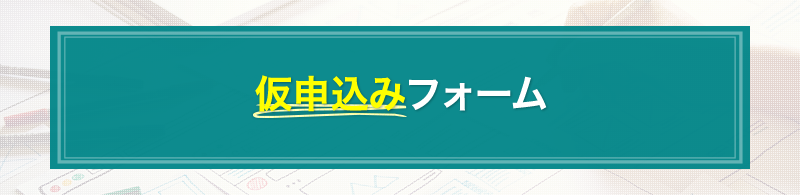 仮申込みフォーム